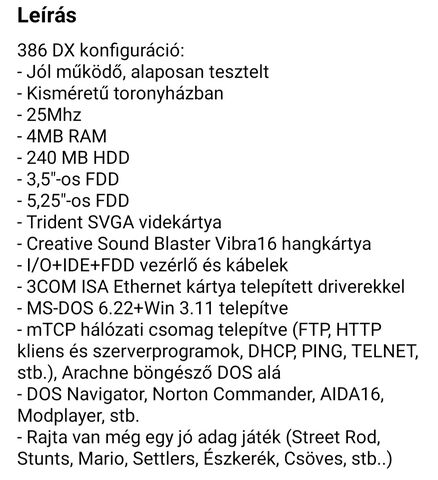 Leírás

386 DX konfiguráció:
- Jól működő, alaposan tesztelt
- Kisméretű toronyházban
- 25Mhz
- 4MB RAM
- 240 MB HDD
- 3,5"-os FDD
- 5,25"-os FDD
- Trident SVGA videkártya
- Creative Sound Blaster Vibra16 hangkártya
- I/O+IDE+FDD vezérlő és kábelek
- 3COM ISA Ethernet kártya telepített driverekkel
- MS-DOS 6.22+Win 3.11 telepítve
- mTCP hálózati csomag telepítve (FTP, HTTP kliens és szerverprogramok, DHCP, PING, TELNET, stb.), Arachne böngésző DOS alá
- DOS Navigator, Norton Commander, AIDA16, Modplayer, stb.
- Rajta van még egy jó adag játék (Street Rod, Stunts, Mario, Settlers, Észkerék, Csöves, stb..)